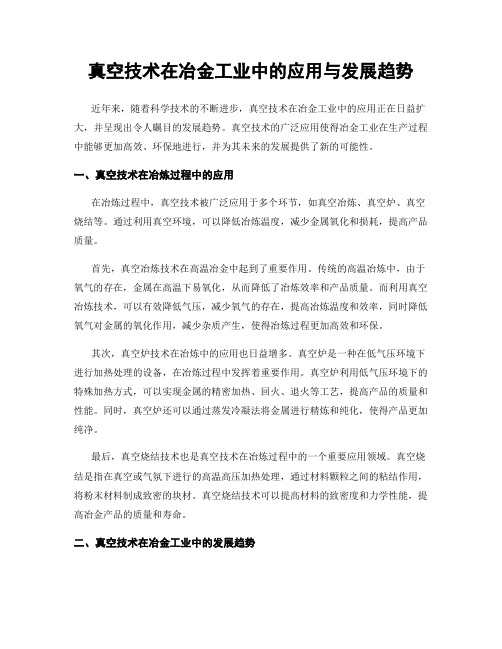 真空技术在冶金工业中的应用与发展趋势

近年来，随着科学技术的不断进步，真空技术在冶金工业中的应用正在日益扩大，并呈现出令人瞩目的发展趋势。真空技术的广泛应用使得冶金工业在生产过程中能够更加高效、环保地进行，并为其未来的发展提供了新的可能性。

一、真空技术在冶炼过程中的应用

在冶炼过程中，真空技术被广泛应用于多个环节，如真空冶炼、真空炉、真空烧结等。通过利用真空环境，可以降低冶炼温度，减少金属氧化和损耗，提高产品质量。

首先，真空冶炼技术在高温冶金中起到了重要作用。传统的高温冶炼中，由于氧气的存在，金属在高温下易氧化，从而降低了冶炼效率和产品质量。而利用真空冶炼技术，可以有效降低气压，减少氧气的存在，提高冶炼温度和效率，同时降低氧气对金属的氧化作用，减少杂质产生，使得冶炼过程更加高效和环保。

其次，真空炉技术在冶炼中的应用也日益增多。真空炉是一种在低气压环境下进行加热处理的设备，在冶炼过程中发挥着重要作用。真空炉利用低气压环境下的特殊加热方式，可以实现金属的精密加热、回火、退火等工艺，提高产品的质量和性能。同时，真空炉还可以通过蒸发冷凝法将金属进行精炼和纯化，使得产品更加纯净。

最后，真空烧结技术也是真空技术在冶炼过程中的一个重要应用领域。真空烧结是指在真空或气氛下进行的高温高压加热处理，通过材料颗粒之间的粘结作用，将粉末材料制成致密的块材。真空烧结技术可以提高材料的致密度和力学性能，提高冶金产品的质量和寿命。

二、真空技术在冶金工业中的发展趋势